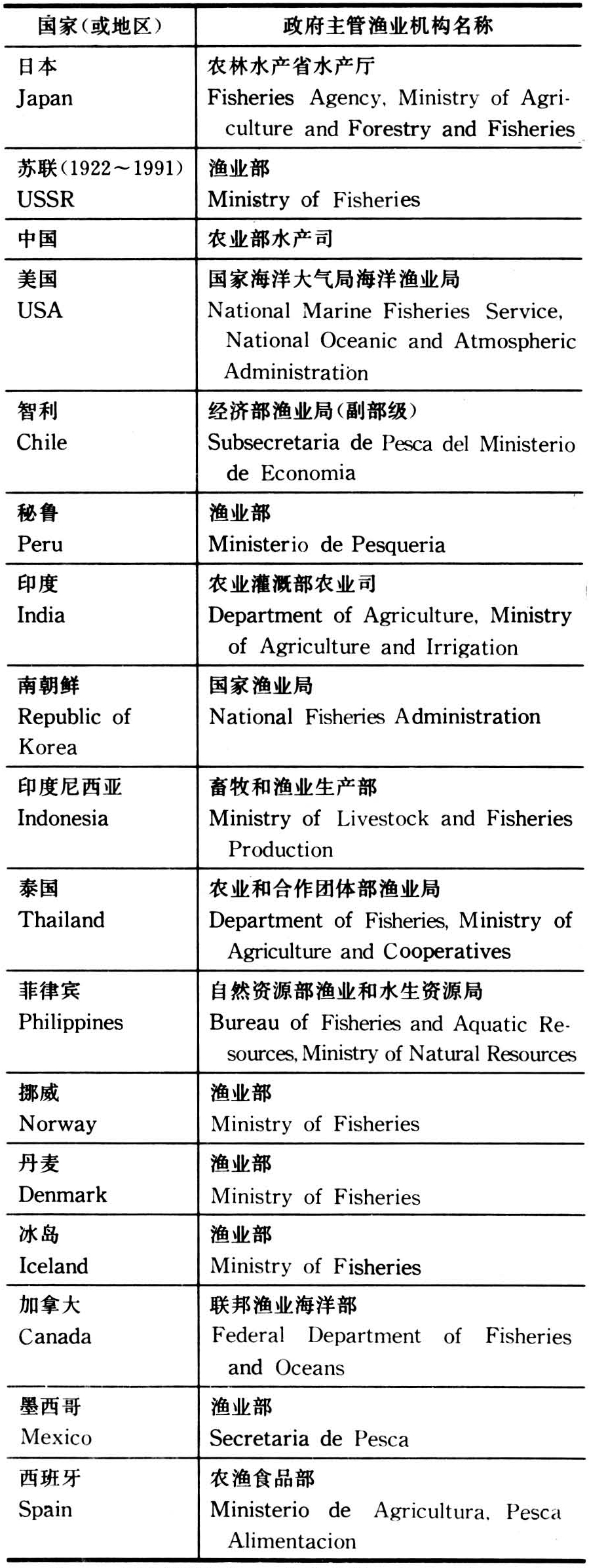 | 国家(或地区) | 政府主管渔业机构名称 |
|---|---|
| 日本 Japan | 农林水产省水产厅 Fisheries Agency, Ministry of Agriculture and Forestry and Fisheries |
| 苏联(1922～1991) USSR | 渔业部 Ministry of Fisheries |
| 中国 | 农业部水产司 |
| 美国 USA | 国家海洋大气局海洋渔业局 National Marine Fisheries Service, National Oceanic and Atmospheric Administration |
| 智利 Chile | 经济部渔业局(副部级) Subsecretaria de Pesca del Ministerio de Economia |
| 秘鲁 Peru | 渔业部 Ministerio de Pesqueria |
| 印度 India | 农业灌溉部农业司 Department of Agriculture, Ministry of Agriculture and Irrigation |
| 南朝鲜 Republic of Korea | 国家渔业局 National Fisheries Administration |
| 印度尼西亚 Indonesia | 畜牧和渔业生产部 Ministry of Livestock and Fisheries Production |
| 泰国 Thailand | 农业和合作团体部渔业局 Department of Fisheries, Ministry of Agriculture and Cooperatives |
| 菲律宾 Philippines | 自然资源部渔业和水生资源局 Bureau of Fisheries and Aquatic Resources, Ministry of Natural Resources |
| 挪威 Norway | 渔业部 Ministry of Fisheries |
| 丹麦 Denmark | 渔业部 Ministry of Fisheries |
| 冰岛 Iceland | 渔业部 Ministry of Fisheries |
| 加拿大 Canada | 联邦渔业海洋部 Federal Department of Fisheries and Oceans |
| 墨西哥 Mexico | 渔业部 Secretaria de Pesca |
| 西班牙 Spain | 农渔食品部 Ministerio de Agricultura, Pesca Alimentacion |